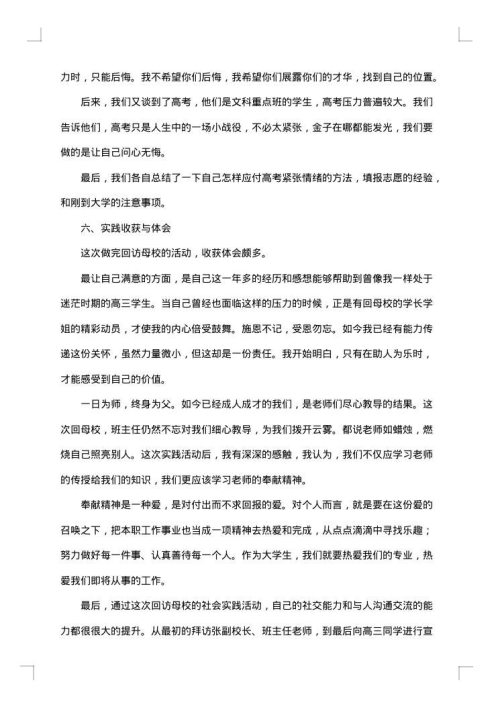 力时，只能后悔。我不希望你们后悔，我希望你们展露你们的才华，找到自己的位置。

后来，我们又谈到了高考，他们是文科重点班的学生，高考压力普遍较大。我们告诉他们，高考只是人生中的一场小战役，不必太紧张，金子在哪都能发光，我们要做的是让自己问心无悔。

最后，我们各自总结了一下自己怎样应付高考紧张情绪的方法，填报志愿的经验，和刚到大学的注意事项。

六、实践收获与体会

这次做完回访母校的活动，收获体会颇多。

最让自己满意的方面，是自己这一年多的经历和感想能够帮助到曾像我一样处于迷茫时期的高三学生。当自己曾经也面临这样的压力的时候，正是有回母校的学长学姐的精彩动员，才使我的内心倍受鼓舞。施恩不记，受恩勿忘。如今我已经有能力传递这份关怀，虽然力量微小，但这却是一份责任。我开始明白，只有在助人为乐时，才能感受到自己的价值。

一日为师，终身为父。如今已经成人成才的我们，是老师们尽心教导的结果。这次回母校，班主任仍然不忘对我们细心教导，为我们拨开云雾。都说老师如蜡烛，燃烧自己照亮别人。这次实践活动后，我有深深的感触，我认为，我们不仅应学习老师的传授给我们的知识，我们更应该学习老师的奉献精神。

奉献精神是一种爱，是对付出而不求回报的爱。对个人而言，就是要在这份爱的召唤之下，把本职工作事业也当成一项精神去热爱和完成，从点点滴滴中寻找乐趣；努力做好每一件事、认真善待每一个人。作为大学生，我们就要热爱我们的专业，热爱我们即将从事的工作。

最后，通过这次回访母校的社会实践活动，自己的社交能力和与人沟通交流的能力都很很大的提升。从最初的拜访张副校长、班主任老师，到最后向高三同学进行宣